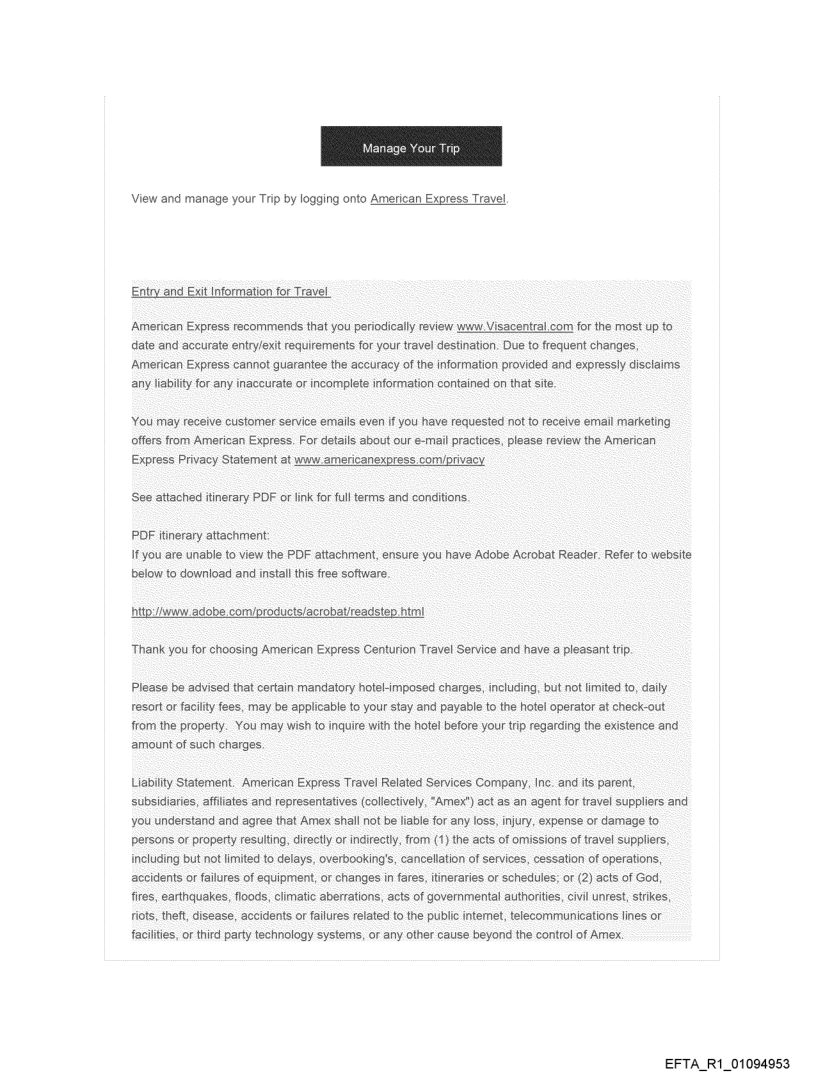 Manage Your Trip

View and manage your Trip by logging onto American Express Travel.

Entry and Exit Information for Travel

American Express recommends that you periodically review www.Visacentral.com for the most up to date and accurate entry/exit requirements for your travel destination. Due to frequent changes, American Express cannot guarantee the accuracy of the information provided and expressly disclaims any liability for any inaccurate or incomplete information contained on that site.

You may receive customer service emails even if you have requested not to receive email marketing offers from American Express. For details about our e-mail practices, please review the American Express Privacy Statement at www.americanexpress.com/privacy

See attached itinerary PDF or link for full terms and conditions.

PDF itinerary attachment:
If you are unable to view the PDF attachment, ensure you have Adobe Acrobat Reader. Refer to website below to download and install this free software.

http://www.adobe.com/products/acrobat/readstep.html

Thank you for choosing American Express Centurion Travel Service and have a pleasant trip.

Please be advised that certain mandatory hotel-imposed charges, including, but not limited to, daily resort or facility fees, may be applicable to your stay and payable to the hotel operator at check-out from the property. You may wish to inquire with the hotel before your trip regarding the existence and amount of such charges.

Liability Statement. American Express Travel Related Services Company, Inc. and its parent, subsidiaries, affiliates and representatives (collectively, "Amex") act as an agent for travel suppliers and you understand and agree that Amex shall not be liable for any loss, injury, expense or damage to persons or property resulting, directly or indirectly, from (1) the acts of omissions of travel suppliers, including but not limited to delays, overbooking's, cancellation of services, cessation of operations, accidents or failures of equipment, or changes in fares, itineraries or schedules; or (2) acts of God, fires, earthquakes, floods, climatic aberrations, acts of governmental authorities, civil unrest, strikes, riots, theft, disease, accidents or failures related to the public internet, telecommunications lines or facilities, or third party technology systems, or any other cause beyond the control of Amex.

EFTA_R1_01094953